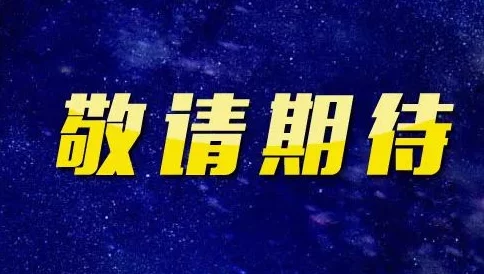 敬请期待